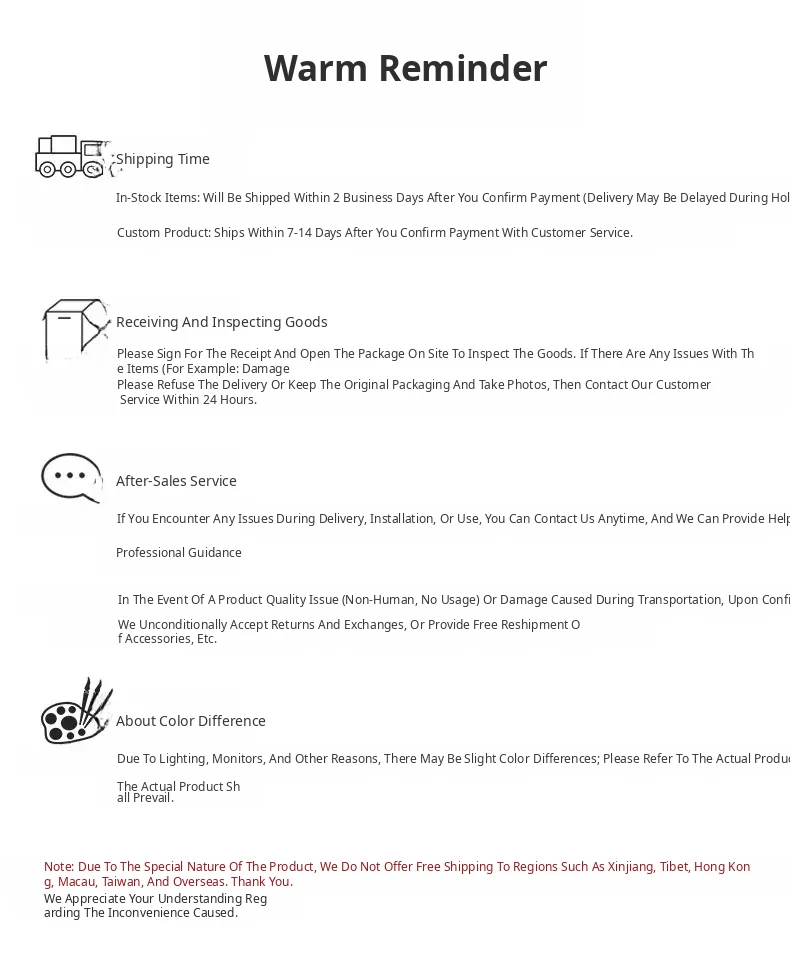 Warm Reminder

Shipping Time

In-Stock Items: Will Be Shipped Within 2 Business Days After You Confirm Payment (Delivery May Be Delayed During Hol

Custom Product: Ships Within 7-14 Days After You Confirm Payment With Customer Service.

Receiving And Inspecting Goods

Please Sign For The Receipt And Open The Package On Site To Inspect The Goods. If There Are Any Issues With The Items (For Example: Damage
Please Refuse The Delivery Or Keep The Original Packaging And Take Photos, Then Contact Our Customer Service Within 24 Hours.

After-Sales Service

If You Encounter Any Issues During Delivery, Installation, Or Use, You Can Contact Us Anytime, And We Can Provide Help

Professional Guidance

In The Event Of A Product Quality Issue (Non-Human, No Usage) Or Damage Caused During Transportation, Upon Confi

We Unconditionally Accept Returns And Exchanges, Or Provide Free Reshipment Of Accessories, Etc.

About Color Difference

Due To Lighting, Monitors, And Other Reasons, There May Be Slight Color Differences; Please Refer To The Actual Produc

The Actual Product Shall Prevail.

Note: Due To The Special Nature Of The Product, We Do Not Offer Free Shipping To Regions Such As Xinjiang, Tibet, Hong Kong, Macau, Taiwan, And Overseas. Thank You.
We Appreciate Your Understanding Regarding The Inconvenience Caused.